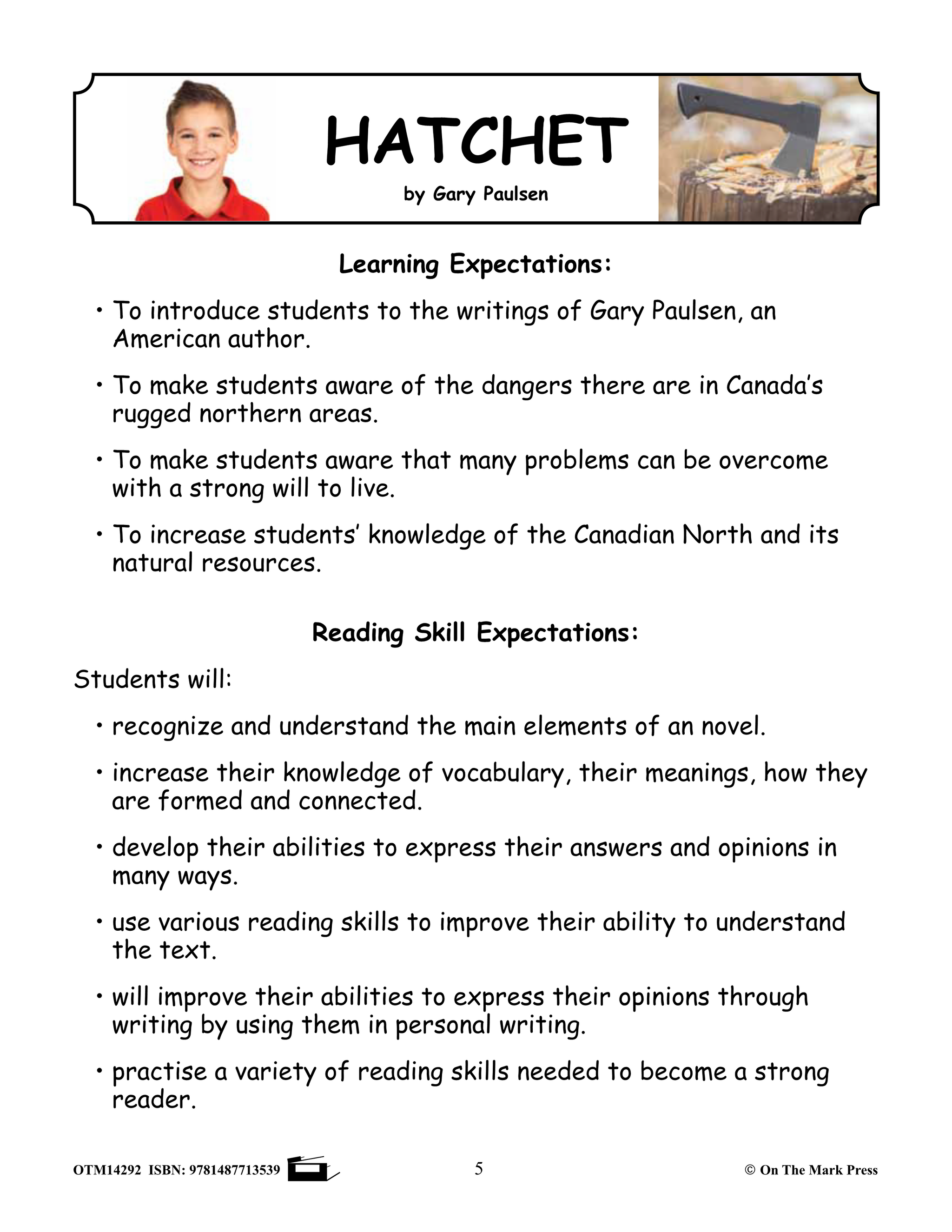 HATCHET

by Gary Paulsen

Learning Expectations:

• To introduce students to the writings of Gary Paulsen, an American author.

• To make students aware of the dangers there are in Canada's rugged northern areas.

• To make students aware that many problems can be overcome with a strong will to live.

• To increase students' knowledge of the Canadian North and its natural resources.

Reading Skill Expectations:

Students will:

• recognize and understand the main elements of an novel.

• increase their knowledge of vocabulary, their meanings, how they are formed and connected.

• develop their abilities to express their answers and opinions in many ways.

• use various reading skills to improve their ability to understand the text.

• will improve their abilities to express their opinions through writing by using them in personal writing.

• practise a variety of reading skills needed to become a strong reader.

OTM14292 ISBN: 9781487713539 5 © On The Mark Press